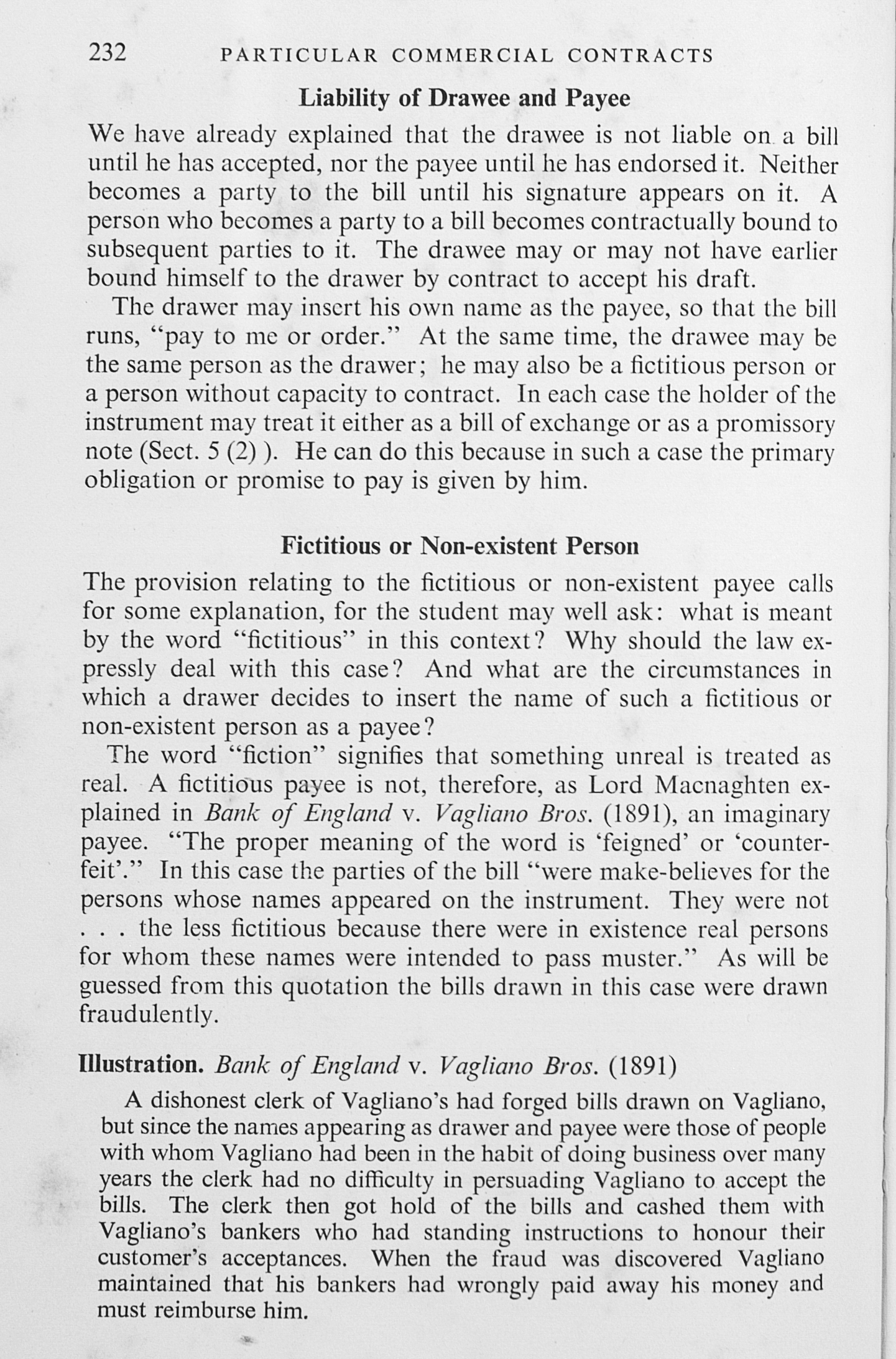 232 PARTICULAR COMMERCIAL CONTRACTS

Liability of Drawee and Payee

We have already explained that the drawee is not liable on a bill until he has accepted, nor the payee until he has endorsed it. Neither becomes a party to the bill until his signature appears on it. A person who becomes a party to a bill becomes contractually bound to subsequent parties to it. The drawee may or may not have earlier bound himself to the drawer by contract to accept his draft.

The drawer may insert his own name as the payee, so that the bill runs, "pay to me or order." At the same time, the drawee may be the same person as the drawer; he may also be a fictitious person or a person without capacity to contract. In each case the holder of the instrument may treat it either as a bill of exchange or as a promissory note (Sect. 5 (2) ). He can do this because in such a case the primary obligation or promise to pay is given by him.

Fictitious or Non-existent Person

The provision relating to the fictitious or non-existent payee calls for some explanation, for the student may well ask: what is meant by the word "fictitious" in this context? Why should the law expressly deal with this case? And what are the circumstances in which a drawer decides to insert the name of such a fictitious or non-existent person as a payee?

The word "fiction" signifies that something unreal is treated as real. A fictitious payee is not, therefore, as Lord Macnaghten explained in Bank of England v. Vagliano Bros. (1891), an imaginary payee. "The proper meaning of the word is 'feigned' or 'counterfeit'." In this case the parties of the bill "were make-believes for the persons whose names appeared on the instrument. They were not . . . the less fictitious because there were in existence real persons for whom these names were intended to pass muster." As will be guessed from this quotation the bills drawn in this case were drawn fraudulently.

Illustration. Bank of England v. Vagliano Bros. (1891)

A dishonest clerk of Vagliano's had forged bills drawn on Vagliano, but since the names appearing as drawer and payee were those of people with whom Vagliano had been in the habit of doing business over many years the clerk had no difficulty in persuading Vagliano to accept the bills. The clerk then got hold of the bills and cashed them with Vagliano's bankers who had standing instructions to honour their customer's acceptances. When the fraud was discovered Vagliano maintained that his bankers had wrongly paid away his money and must reimburse him.